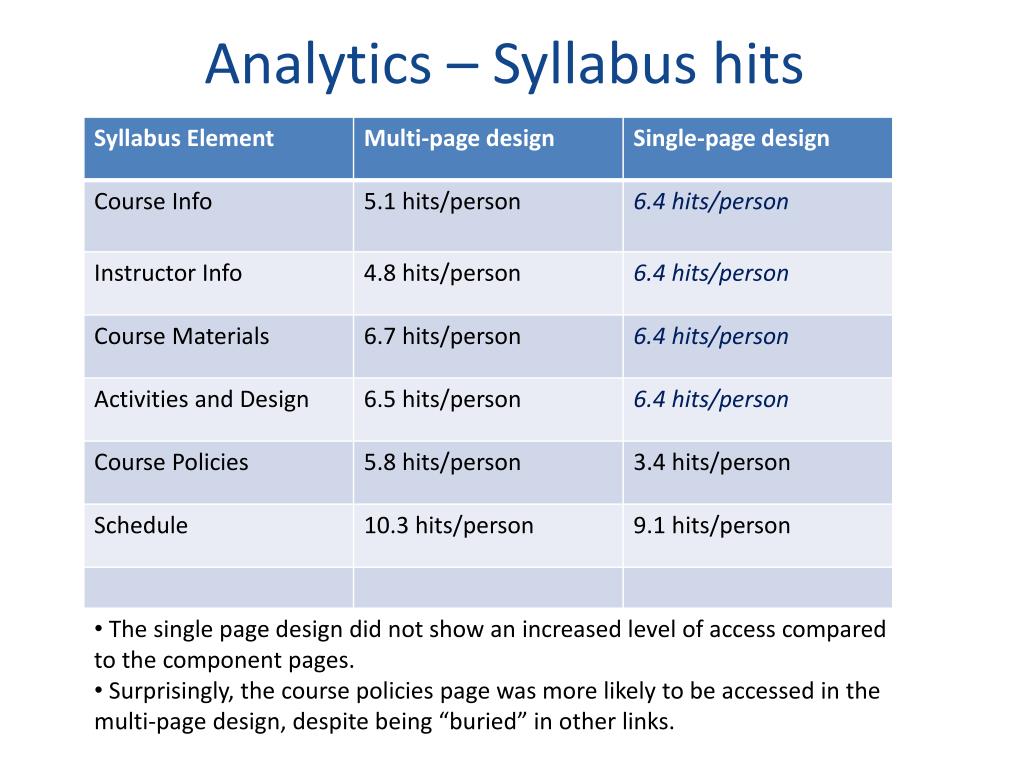 Analytics – Syllabus hits

| Syllabus Element | Multi-page design | Single-page design |
|---|---|---|
| Course Info | 5.1 hits/person | 6.4 hits/person |
| Instructor Info | 4.8 hits/person | 6.4 hits/person |
| Course Materials | 6.7 hits/person | 6.4 hits/person |
| Activities and Design | 6.5 hits/person | 6.4 hits/person |
| Course Policies | 5.8 hits/person | 3.4 hits/person |
| Schedule | 10.3 hits/person | 9.1 hits/person |
| | | |

• The single page design did not show an increased level of access compared to the component pages.
• Surprisingly, the course policies page was more likely to be accessed in the multi-page design, despite being “buried” in other links.